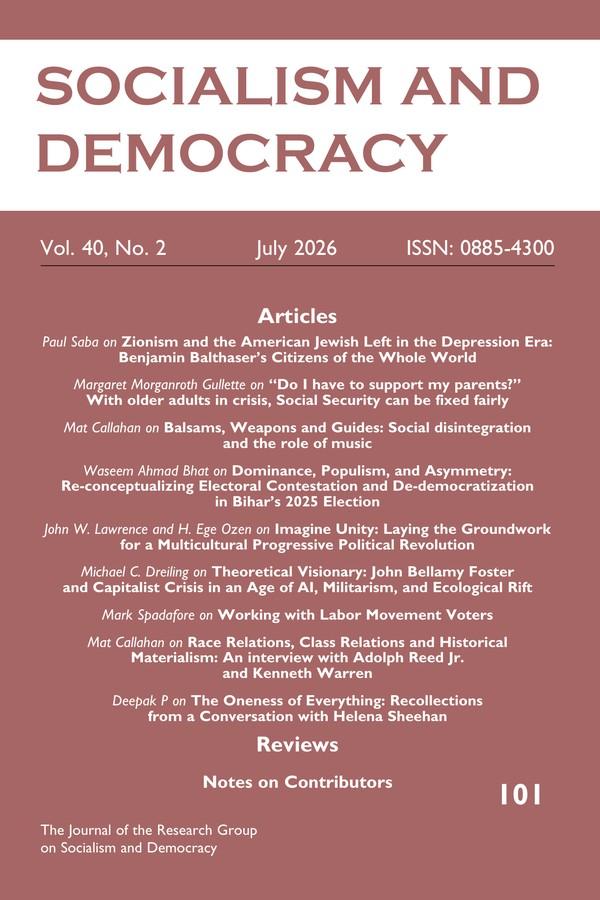 SOCIALISM AND DEMOCRACY

Vol. 40, No. 2 July 2026 ISSN: 0885-4300

Articles

Paul Saba on Zionism and the American Jewish Left in the Depression Era: Benjamin Balthaser's Citizens of the Whole World

Margaret Morganroth Gullette on "Do I have to support my parents?" With older adults in crisis, Social Security can be fixed fairly

Mat Callahan on Balsams, Weapons and Guides: Social disintegration and the role of music

Waseem Ahmad Bhat on Dominance, Populism, and Asymmetry: Re-conceptualizing Electoral Contestation and De-democratization in Bihar's 2025 Election

John W. Lawrence and H. Ege Ozen on Imagine Unity: Laying the Groundwork for a Multicultural Progressive Political Revolution

Michael C. Dreiling on Theoretical Visionary: John Bellamy Foster and Capitalist Crisis in an Age of AI, Militarism, and Ecological Rift

Mark Spadafore on Working with Labor Movement Voters

Mat Callahan on Race Relations, Class Relations and Historical Materialism: An interview with Adolph Reed Jr. and Kenneth Warren

Deepak P on The Oneness of Everything: Recollections from a Conversation with Helena Sheehan

Reviews

Notes on Contributors

101

The Journal of the Research Group on Socialism and Democracy